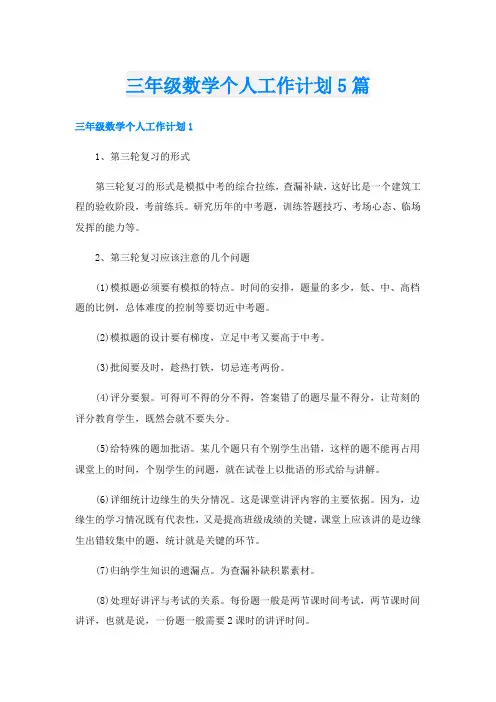 三年级数学个人工作计划5篇

三年级数学个人工作计划1

1、第三轮复习的形式

第三轮复习的形式是模拟中考的综合拉练，查漏补缺，这好比是一个建筑工程的验收阶段，考前练兵。研究历年的中考题，训练答题技巧、考场心态、临场发挥的能力等。

2、第三轮复习应该注意的几个问题

(1)模拟题必须要有模拟的特点。时间的安排，题量的多少，低、中、高档题的比例，总体难度的控制等要切近中考题。

(2)模拟题的设计要有梯度，立足中考又要高于中考。

(3)批阅要及时，趁热打铁，切忌连考两份。

(4)评分要狠。可得可不得的分不得，答案错了的题尽量不得分，让苛刻的评分教育学生，既然会就不要失分。

(5)给特殊的题加批语。某几个题只有个别学生出错，这样的题不能再占用课堂上的时间，个别学生的问题，就在试卷上以批语的形式给与讲解。

(6)详细统计边缘生的失分情况。这是课堂讲评内容的主要依据。因为，边缘生的学习情况既有代表性，又是提高班级成绩的关键，课堂上应该讲的是边缘生出错较集中的题，统计就是关键的环节。

(7)归纳学生知识的遗漏点。为查漏补缺积累素材。

(8)处理好讲评与考试的关系。每份题一般是两节课时间考试，两节课时间讲评，也就是说，一份题一般需要2课时的讲评时间。